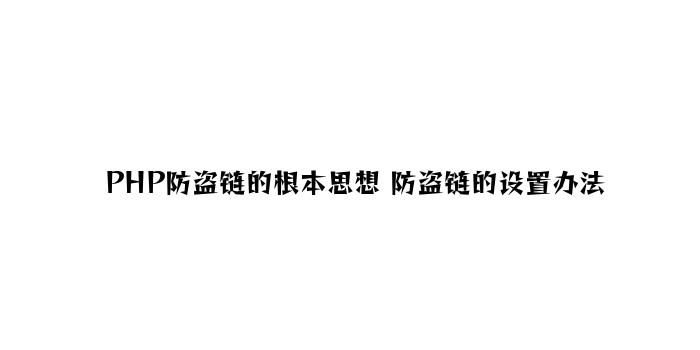 PHP防盗链的根本思想 防盗链的设置办法